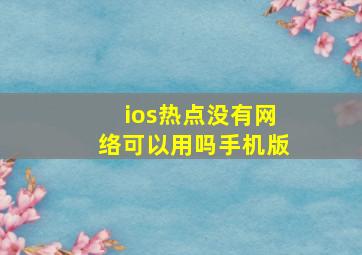 ios热点没有网络可以用吗手机版